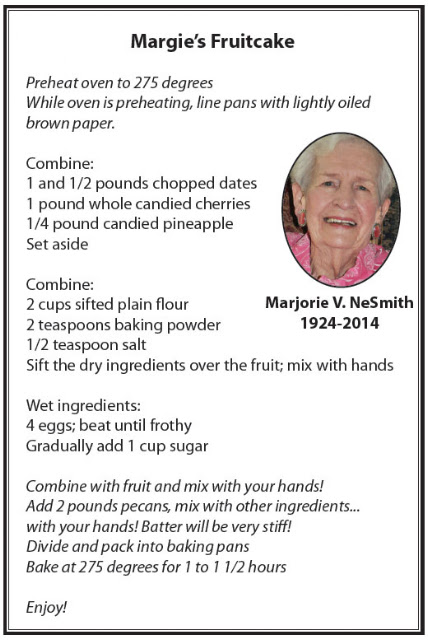 Margie's Fruitcake

Preheat oven to 275 degrees
While oven is preheating, line pans with lightly oiled brown paper.

Combine:
1 and 1/2 pounds chopped dates
1 pound whole candied cherries
1/4 pound candied pineapple
Set aside

Marjorie V. NeSmith
1924-2014

Combine:
2 cups sifted plain flour
2 teaspoons baking powder
1/2 teaspoon salt
Sift the dry ingredients over the fruit; mix with hands

Wet ingredients:
4 eggs; beat until frothy
Gradually add 1 cup sugar

Combine with fruit and mix with your hands!
Add 2 pounds pecans, mix with other ingredients... with your hands! Batter will be very stiff!
Divide and pack into baking pans
Bake at 275 degrees for 1 to 1 1/2 hours

Enjoy!